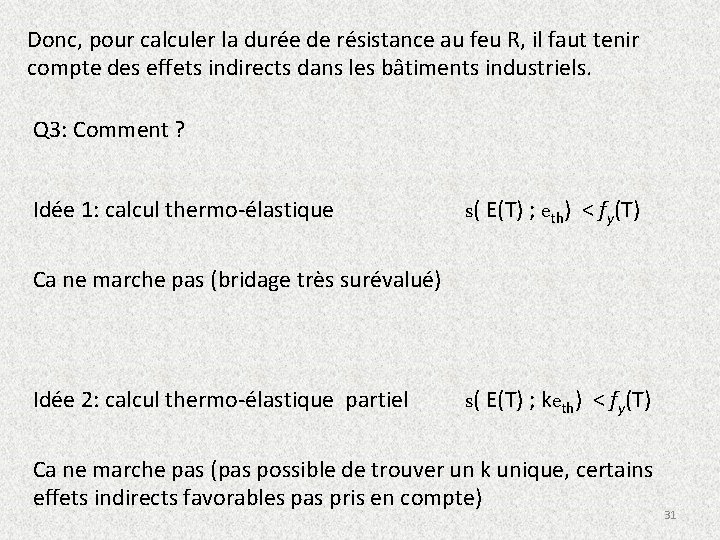 Donc, pour calculer la durée de résistance au feu R, il faut tenir compte des effets indirects dans les bâtiments industriels.

Q3: Comment ?

Idée 1: calcul thermo-élastique $s( E(T) ; e_{th}) < f_y(T)$

Ca ne marche pas (bridage très surévalué)

Idée 2: calcul thermo-élastique partiel $s( E(T) ; ke_{th}) < f_y(T)$

Ca ne marche pas (pas possible de trouver un k unique, certains effets indirects favorables pas pris en compte)

31